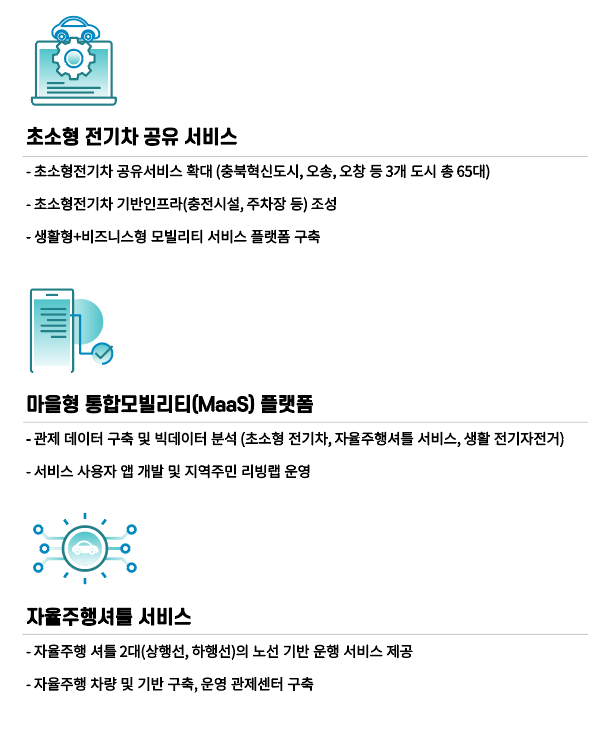 초소형 전기차 공유 서비스

- 초소형전기차 공유서비스 확대 (충북혁신도시, 오송, 오창 등 3개 도시 총 65대)

- 초소형전기차 기반인프라(충전시설, 주차장 등) 조성

- 생활형+비즈니스형 모빌리티 서비스 플랫폼 구축

마을형 통합모빌리티(MaaS) 플랫폼

- 관제 데이터 구축 및 빅데이터 분석 (초소형 전기차, 자율주행셔틀 서비스, 생활 전기자전거)

- 서비스 사용자 앱 개발 및 지역주민 리빙랩 운영

자율주행셔틀 서비스

- 자율주행 셔틀 2대(상행선, 하행선)의 노선 기반 운행 서비스 제공

- 자율주행 차량 및 기반 구축, 운영 관제센터 구축